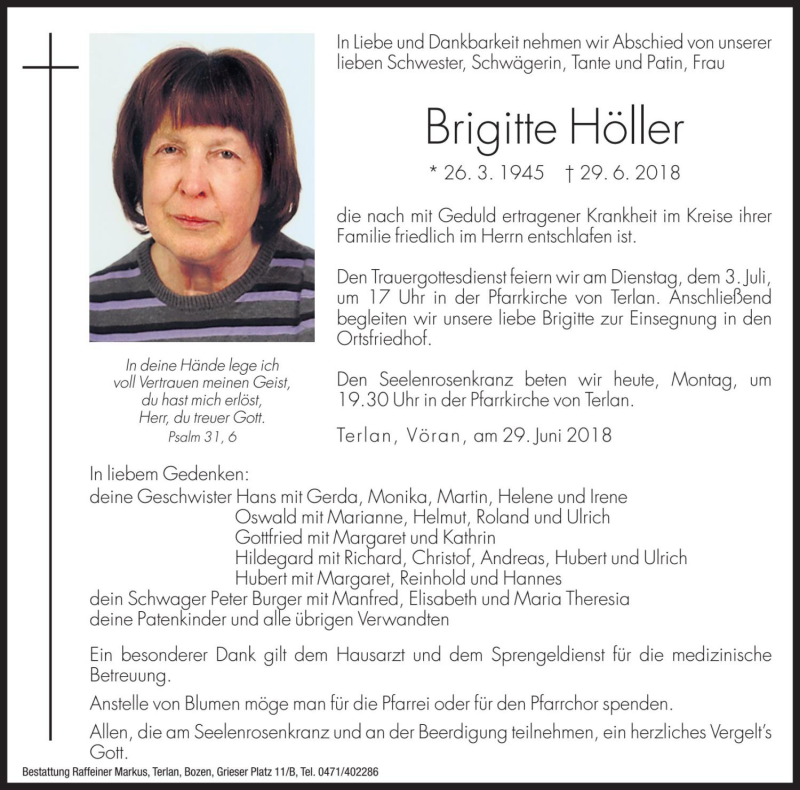 In Liebe und Dankbarkeit nehmen wir Abschied von unserer lieben Schwester, Schwägerin, Tante und Patin, Frau

Brigitte Höller

* 26. 3. 1945 † 29. 6. 2018

die nach mit Geduld ertragener Krankheit im Kreise ihrer Familie friedlich im Herrn entschlafen ist.

Den Trauergottesdienst feiern wir am Dienstag, dem 3. Juli, um 17 Uhr in der Pfarrkirche von Terlan. Anschließend begleiten wir unsere liebe Brigitte zur Einsegnung in den Ortsfriedhof.

Den Seelenrosenkranz beten wir heute, Montag, um 19.30 Uhr in der Pfarrkirche von Terlan.

Terlan, Vöran, am 29. Juni 2018

In deine Hände lege ich voll Vertrauen meinen Geist, du hast mich erlöst, Herr, du treuer Gott.
Psalm 31, 6

In liebem Gedenken:
deine Geschwister Hans mit Gerda, Monika, Martin, Helene und Irene
Oswald mit Marianne, Helmut, Roland und Ulrich
Gottfried mit Margaret und Kathrin
Hildegard mit Richard, Christof, Andreas, Hubert und Ulrich
Hubert mit Margaret, Reinhold und Hannes
dein Schwager Peter Burger mit Manfred, Elisabeth und Maria Theresia
deine Patenkinder und alle übrigen Verwandten

Ein besonderer Dank gilt dem Hausarzt und dem Sprengeldienst für die medizinische Betreuung.

Anstelle von Blumen möge man für die Pfarrei oder für den Pfarrchor spenden.

Allen, die am Seelenrosenkranz und an der Beerdigung teilnehmen, ein herzliches Vergelt's Gott.

Bestattung Raffeiner Markus, Terlan, Bozen, Grieser Platz 11/B, Tel. 0471/402286